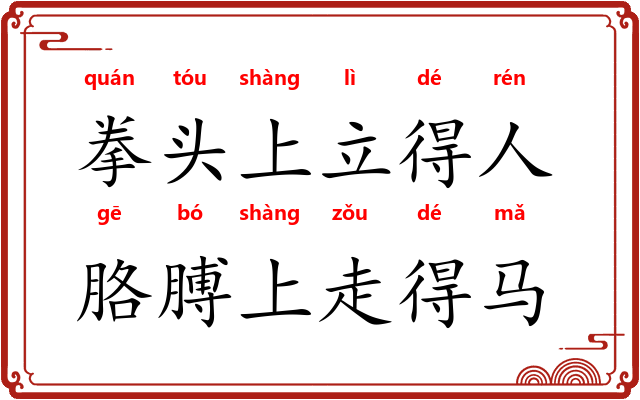 quán tóu shàng lì dé rén
拳头上立得人
gē bó shàng zǒu dé mǎ
胳膊上走得马